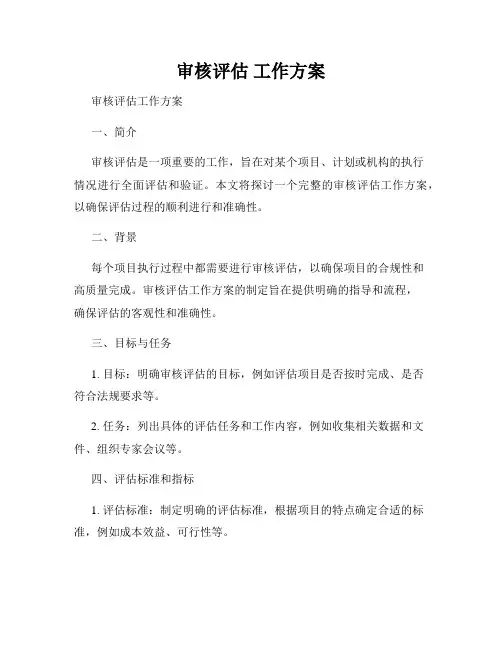 审核评估 工作方案

审核评估工作方案

一、简介

审核评估是一项重要的工作，旨在对某个项目、计划或机构的执行情况进行全面评估和验证。本文将探讨一个完整的审核评估工作方案，以确保评估过程的顺利进行和准确性。

二、背景

每个项目执行过程中都需要进行审核评估，以确保项目的合规性和高质量完成。审核评估工作方案的制定旨在提供明确的指导和流程，确保评估的客观性和准确性。

三、目标与任务

1. 目标：明确审核评估的目标，例如评估项目是否按时完成、是否符合法规要求等。

2. 任务：列出具体的评估任务和工作内容，例如收集相关数据和文件、组织专家会议等。

四、评估标准和指标

1. 评估标准：制定明确的评估标准，根据项目的特点确定合适的标准，例如成本效益、可行性等。